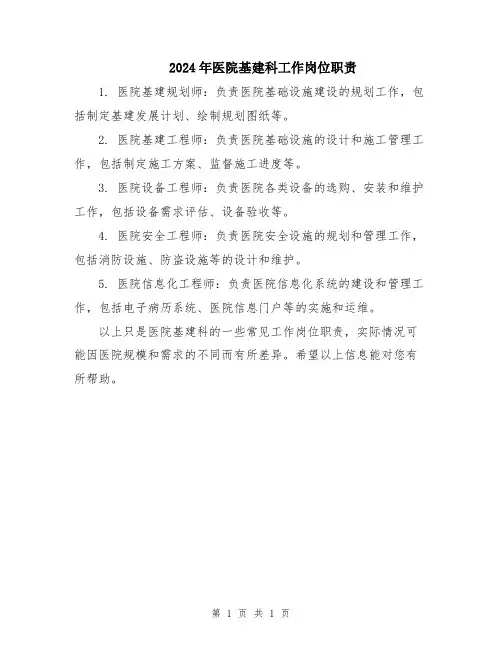 2024年医院基建科工作岗位职责

1. 医院基建规划师：负责医院基础设施建设的规划工作，包括制定基建发展计划、绘制规划图纸等。

2. 医院基建工程师：负责医院基础设施的设计和施工管理工作，包括制定施工方案、监督施工进度等。

3. 医院设备工程师：负责医院各类设备的选购、安装和维护工作，包括设备需求评估、设备验收等。

4. 医院安全工程师：负责医院安全设施的规划和管理工作，包括消防设施、防盗设施等的设计和维护。

5. 医院信息化工程师：负责医院信息化系统的建设和管理工作，包括电子病历系统、医院信息门户等的实施和运维。

以上只是医院基建科的一些常见工作岗位职责，实际情况可能因医院规模和需求的不同而有所差异。希望以上信息能对您有所帮助。

第 1 页 共 1 页